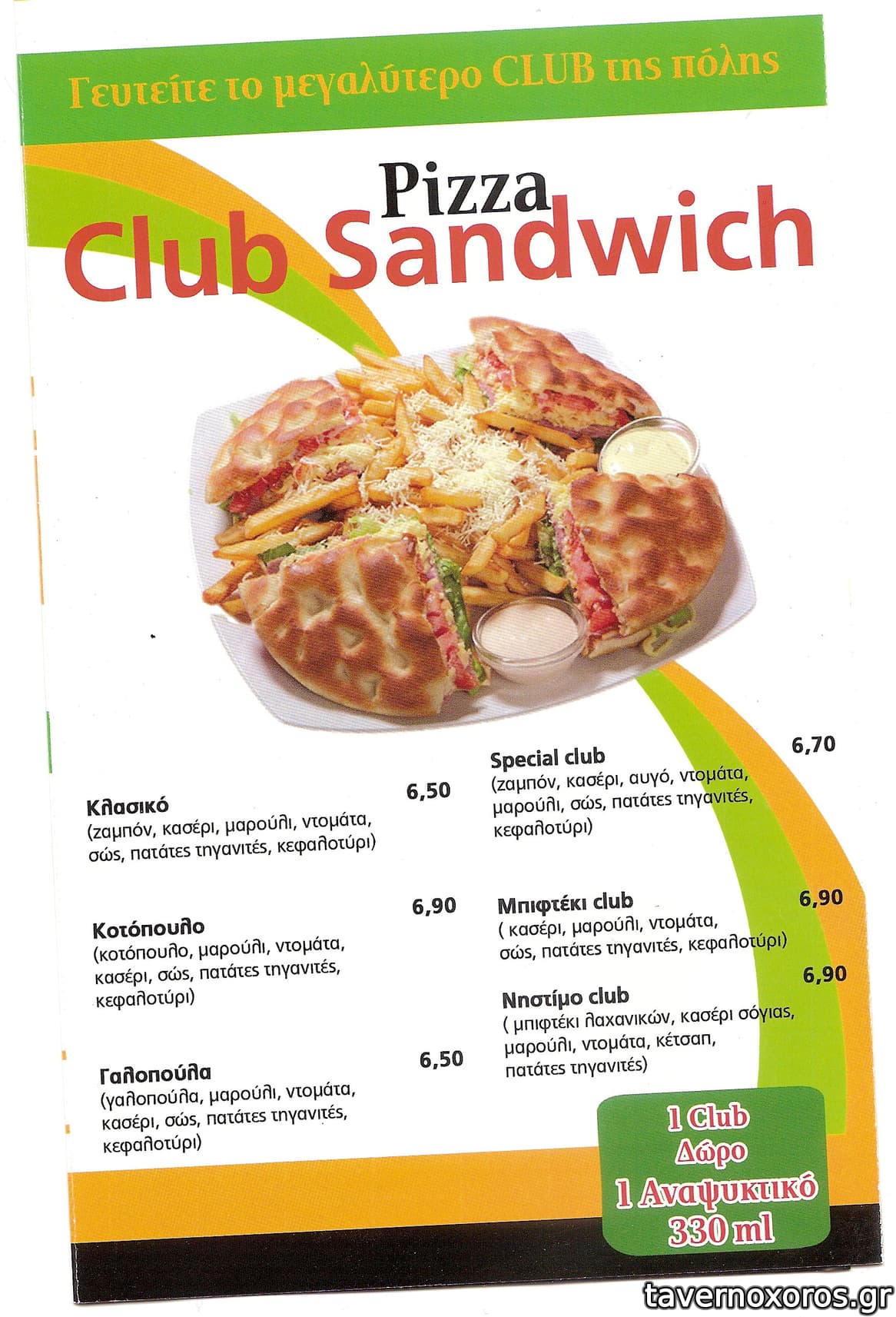 Γευτείτε το μεγαλύτερο CLUB της πόλης

Pizza
Club Sandwich

Κλασικό 6,50
(ζαμπόν, κασέρι, μαρούλι, ντομάτα, σώς, πατάτες τηγανιτές, κεφαλοτύρι)

Κοτόπουλο 6,90
(κοτόπουλο, μαρούλι, ντομάτα, κασέρι, σώς, πατάτες τηγανιτές, κεφαλοτύρι)

Γαλοπούλα 6,50
(γαλοπούλα, μαρούλι, ντομάτα, κασέρι, σώς, πατάτες τηγανιτές, κεφαλοτύρι)

Special club 6,70
(ζαμπόν, κασέρι, αυγό, ντομάτα, μαρούλι, σώς, πατάτες τηγανιτές, κεφαλοτύρι)

Μπιφτέκι club 6,90
( κασέρι, μαρούλι, ντομάτα, σώς, πατάτες τηγανιτές, κεφαλοτύρι)

Νηστίμο club 6,90
( μπιφτέκι λαχανικών, κασέρι σόγιας, μαρούλι, ντομάτα, κέτσαπ, πατάτες τηγανιτές)

1 Club
Δώρο
1 Αναψυκτικό
330 ml

tavernoxoros.gr